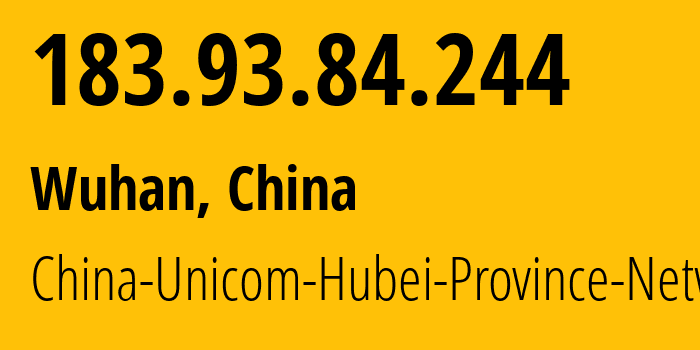 183.93.84.244

Wuhan, China

China-Unicom-Hubei-Province-Netw